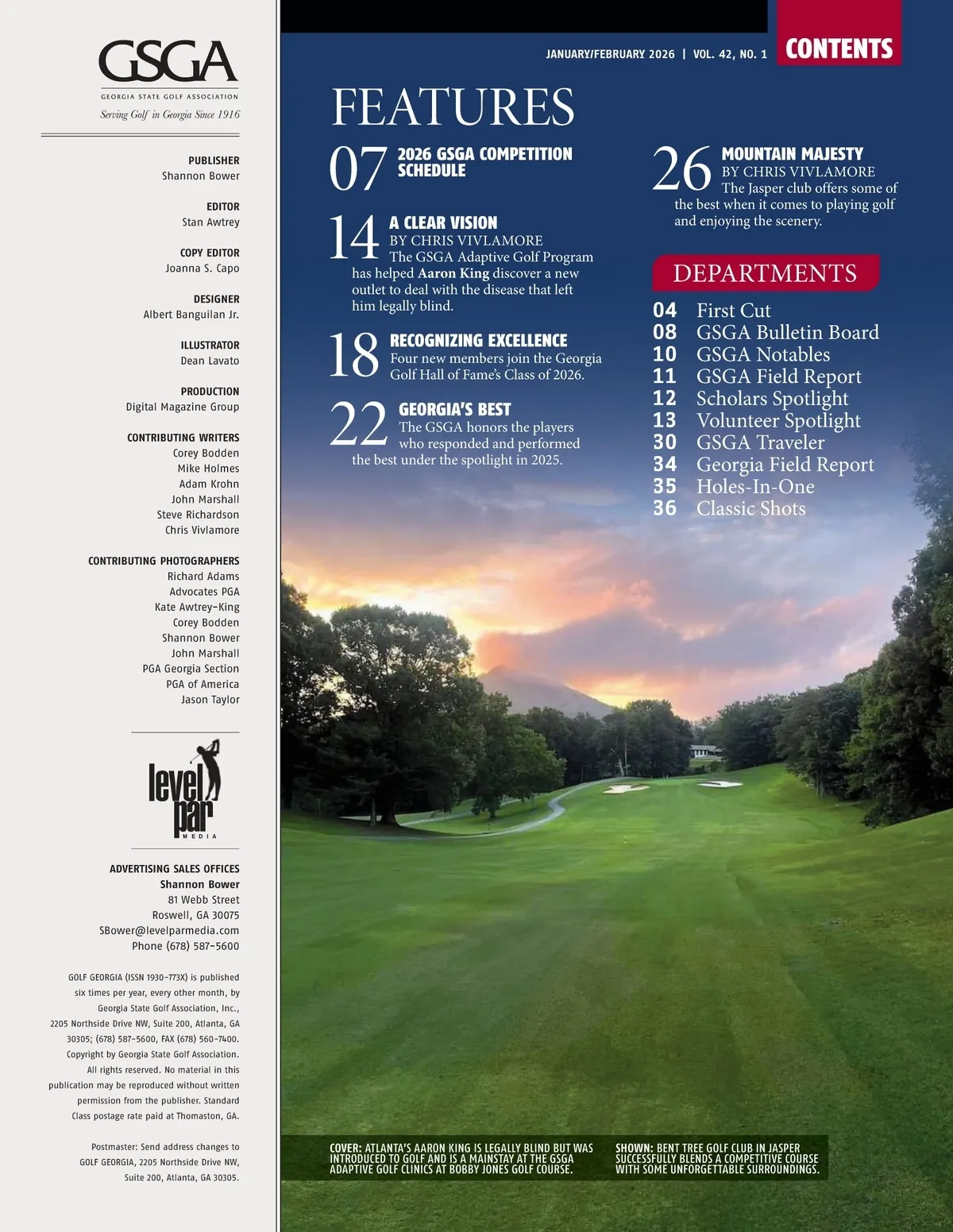 GSGA
GEORGIA STATE GOLF ASSOCIATION
Serving Golf in Georgia Since 1916

PUBLISHER
Shannon Bower

EDITOR
Stan Awtrey

COPY EDITOR
Joanna S. Capo

DESIGNER
Albert Banguilan Jr.

ILLUSTRATOR
Dean Lavato

PRODUCTION
Digital Magazine Group

CONTRIBUTING WRITERS
Corey Bodden
Mike Holmes
Adam Krohn
John Marshall
Steve Richardson
Chris Vivlamore

CONTRIBUTING PHOTOGRAPHERS
Richard Adams
Advocates PGA
Kate Awtrey-King
Corey Bodden
Shannon Bower
John Marshall
PGA Georgia Section
PGA of America
Jason Taylor

level par MEDIA

ADVERTISING SALES OFFICES
Shannon Bower
81 Webb Street
Roswell, GA 30075
SBower@levelparmedia.com
Phone (678) 587-5600

GOLF GEORGIA (ISSN 1930-773X) is published six times per year, every other month, by Georgia State Golf Association, Inc., 2205 Northside Drive NW, Suite 200, Atlanta, GA 30305; (678) 587-5600, FAX (678) 560-7400. Copyright by Georgia State Golf Association. All rights reserved. No material in this publication may be reproduced without written permission from the publisher. Standard Class postage rate paid at Thomaston, GA.

Postmaster: Send address changes to GOLF GEORGIA, 2205 Northside Drive NW, Suite 200, Atlanta, GA 30305.

JANUARY/FEBRUARY 2026 | VOL. 42, NO. 1 CONTENTS

FEATURES

07 2026 GSGA COMPETITION SCHEDULE

14 A CLEAR VISION
BY CHRIS VIVLAMORE
The GSGA Adaptive Golf Program has helped Aaron King discover a new outlet to deal with the disease that left him legally blind.

18 RECOGNIZING EXCELLENCE
Four new members join the Georgia Golf Hall of Fame's Class of 2026.

22 GEORGIA'S BEST
The GSGA honors the players who responded and performed the best under the spotlight in 2025.

26 MOUNTAIN MAJESTY
BY CHRIS VIVLAMORE
The Jasper club offers some of the best when it comes to playing golf and enjoying the scenery.

DEPARTMENTS
04 First Cut
08 GSGA Bulletin Board
10 GSGA Notables
11 GSGA Field Report
12 Scholars Spotlight
13 Volunteer Spotlight
30 GSGA Traveler
34 Georgia Field Report
35 Holes-In-One
36 Classic Shots

COVER: ATLANTA'S AARON KING IS LEGALLY BLIND BUT WAS INTRODUCED TO GOLF AND IS A MAINSTAY AT THE GSGA ADAPTIVE GOLF CLINICS AT BOBBY JONES GOLF COURSE.

SHOWN: BENT TREE GOLF CLUB IN JASPER SUCCESSFULLY BLENDS A COMPETITIVE COURSE WITH SOME UNFORGETTABLE SURROUNDINGS.